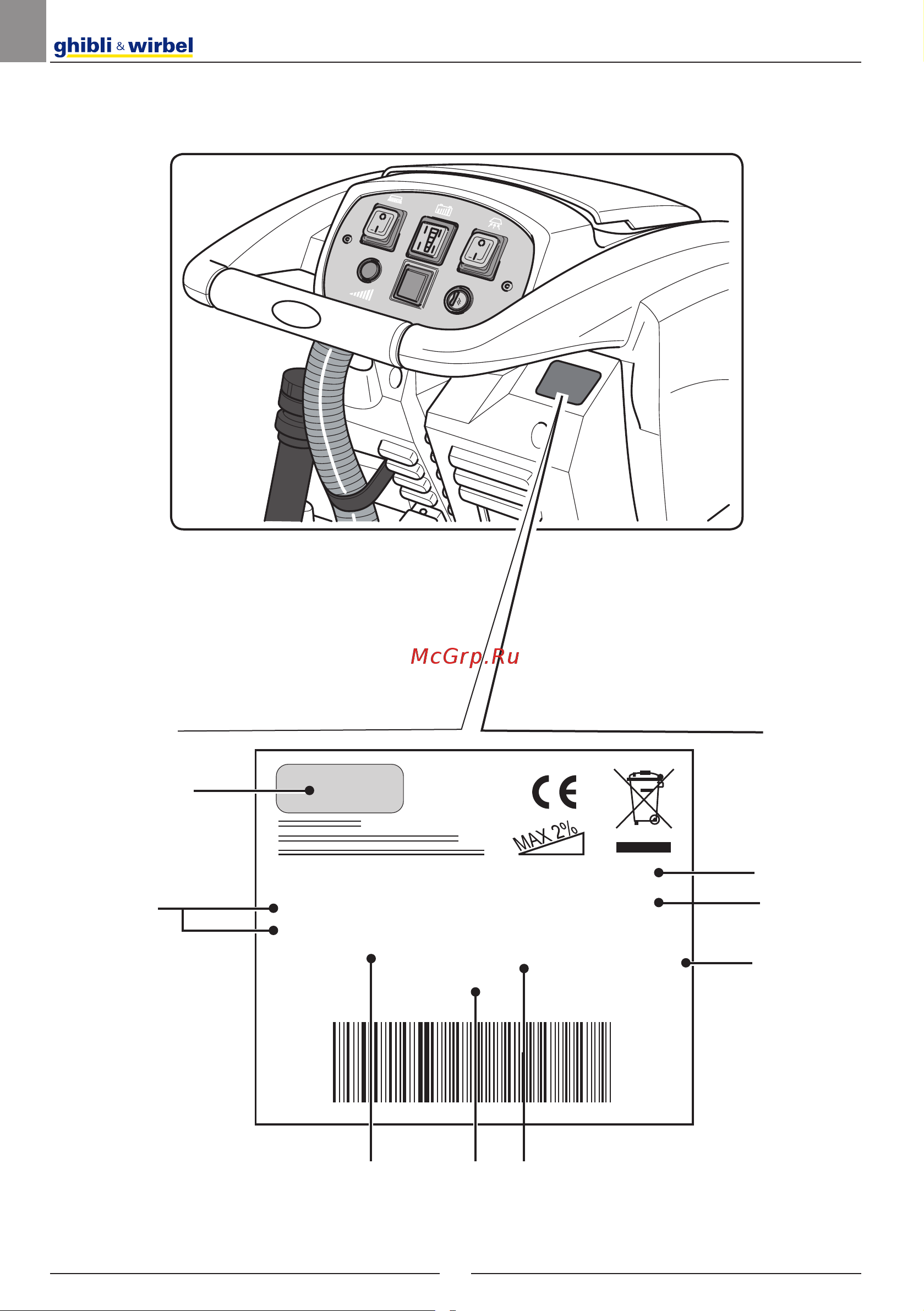 ghibli & wirbel

McGrp.Ru

CE

MAX 2%